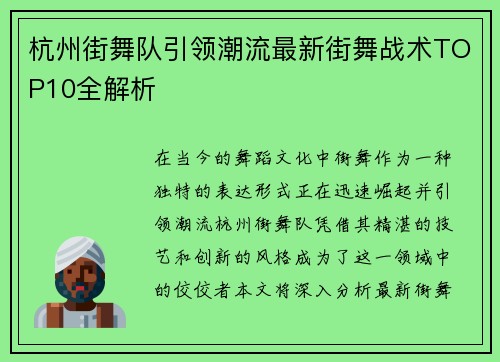 杭州街舞队引领潮流最新街舞战术TOP10全解析

在当今的舞蹈文化中街舞作为一种独特的表达形式正在迅速崛起并引领潮流杭州街舞队凭借其精湛的技艺和创新的风格成为了这一领域中的佼佼者本文将深入分析最新街舞